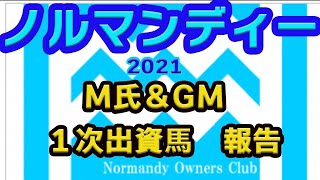 ノルマンディー

2021

M氏＆GM

１次出資馬　報告

Normandy Owners Club